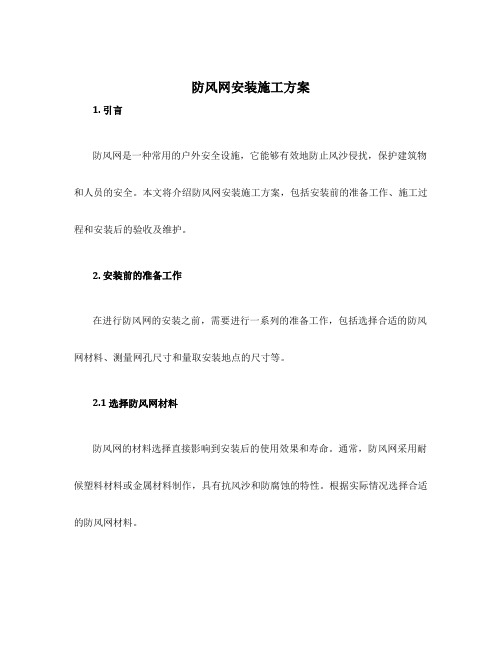 防风网安装施工方案

1. 引言

防风网是一种常用的户外安全设施，它能够有效地防止风沙侵扰，保护建筑物和人员的安全。本文将介绍防风网安装施工方案，包括安装前的准备工作、施工过程和安装后的验收及维护。

2. 安装前的准备工作

在进行防风网的安装之前，需要进行一系列的准备工作，包括选择合适的防风网材料、测量网孔尺寸和量取安装地点的尺寸等。

2.1 选择防风网材料

防风网的材料选择直接影响到安装后的使用效果和寿命。通常，防风网采用耐候塑料材料或金属材料制作，具有抗风沙和防腐蚀的特性。根据实际情况选择合适的防风网材料。